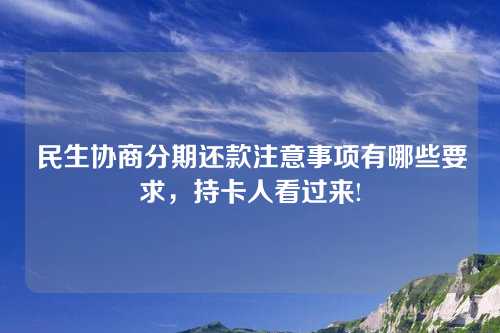 民生协商分期还款注意事项有哪些要求，持卡人看过来!